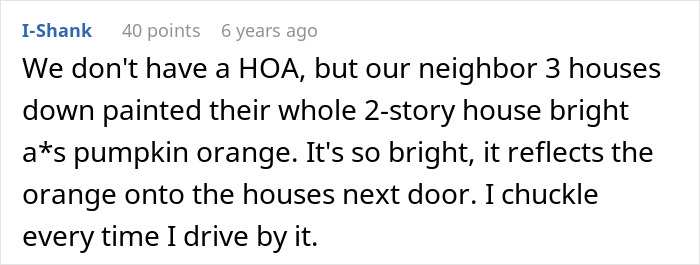 I-Shank 40 points 6 years ago

We don't have a HOA, but our neighbor 3 houses down painted their whole 2-story house bright a*s pumpkin orange. It's so bright, it reflects the orange onto the houses next door. I chuckle every time I drive by it.